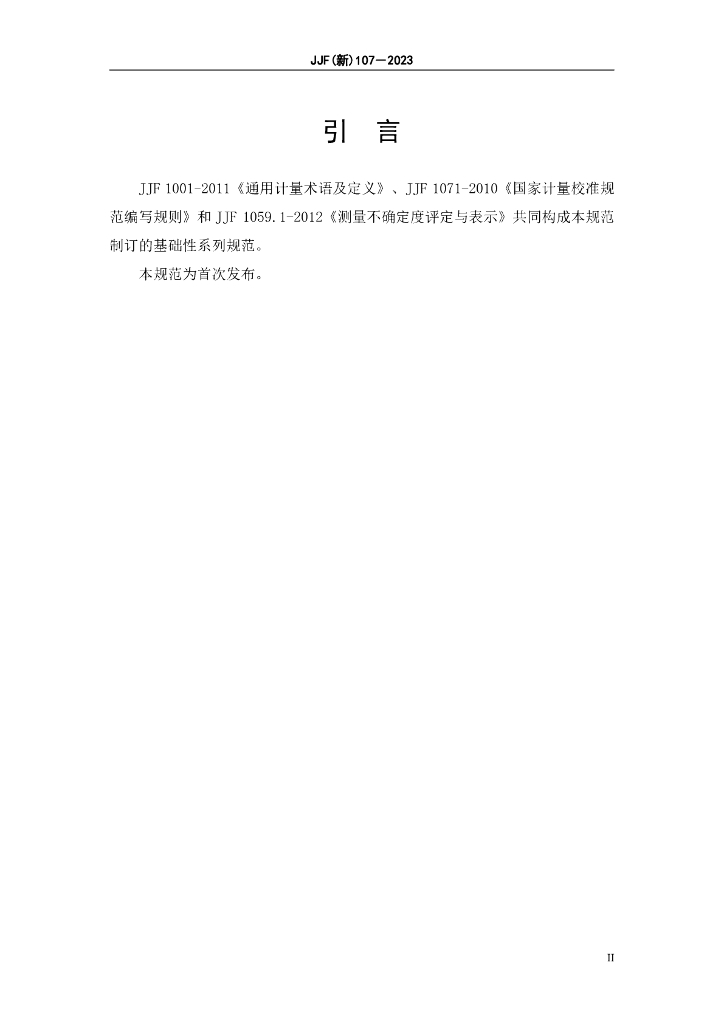 JJF(新)107—2023

引 言

JJF 1001-2011《通用计量术语及定义》、JJF 1071-2010《国家计量校准规范编写规则》和JJF 1059.1-2012《测量不确定度评定与表示》共同构成本规范制订的基础性系列规范。

本规范为首次发布。

II